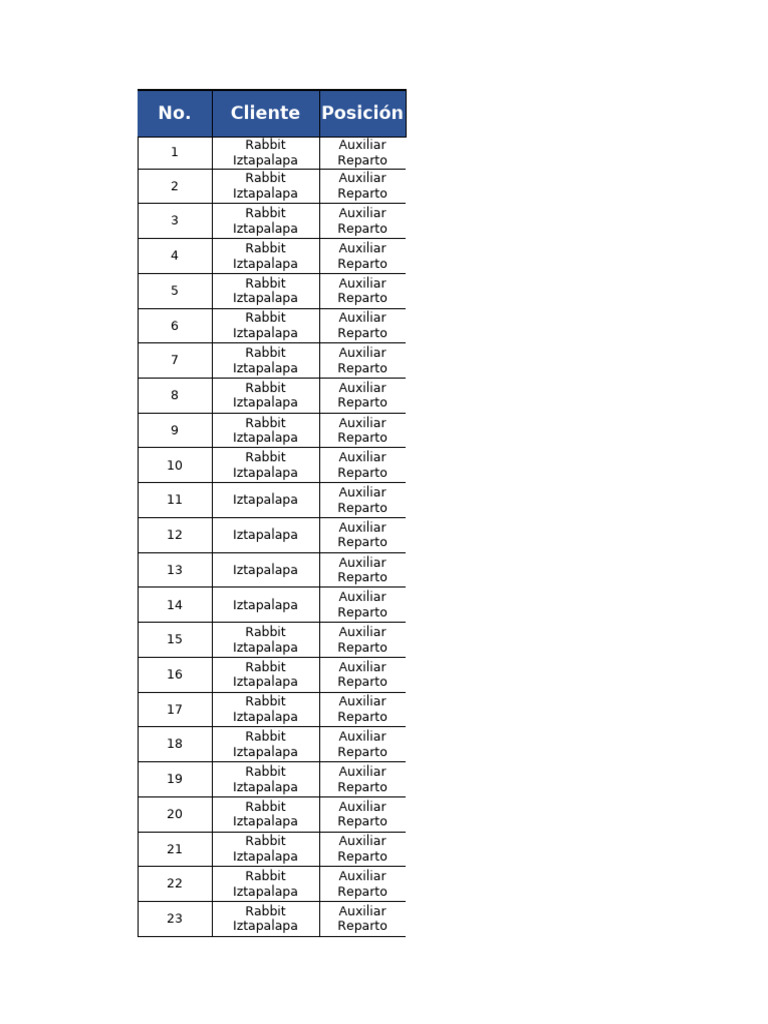 | No. | Cliente | Posición |
|---|---|---|
| 1 | Rabbit Iztapalapa | Auxiliar Reparto |
| 2 | Rabbit Iztapalapa | Auxiliar Reparto |
| 3 | Rabbit Iztapalapa | Auxiliar Reparto |
| 4 | Rabbit Iztapalapa | Auxiliar Reparto |
| 5 | Rabbit Iztapalapa | Auxiliar Reparto |
| 6 | Rabbit Iztapalapa | Auxiliar Reparto |
| 7 | Rabbit Iztapalapa | Auxiliar Reparto |
| 8 | Rabbit Iztapalapa | Auxiliar Reparto |
| 9 | Rabbit Iztapalapa | Auxiliar Reparto |
| 10 | Rabbit Iztapalapa | Auxiliar Reparto |
| 11 | Iztapalapa | Auxiliar Reparto |
| 12 | Iztapalapa | Auxiliar Reparto |
| 13 | Iztapalapa | Auxiliar Reparto |
| 14 | Iztapalapa | Auxiliar Reparto |
| 15 | Rabbit Iztapalapa | Auxiliar Reparto |
| 16 | Rabbit Iztapalapa | Auxiliar Reparto |
| 17 | Rabbit Iztapalapa | Auxiliar Reparto |
| 18 | Rabbit Iztapalapa | Auxiliar Reparto |
| 19 | Rabbit Iztapalapa | Auxiliar Reparto |
| 20 | Rabbit Iztapalapa | Auxiliar Reparto |
| 21 | Rabbit Iztapalapa | Auxiliar Reparto |
| 22 | Rabbit Iztapalapa | Auxiliar Reparto |
| 23 | Rabbit Iztapalapa | Auxiliar Reparto |